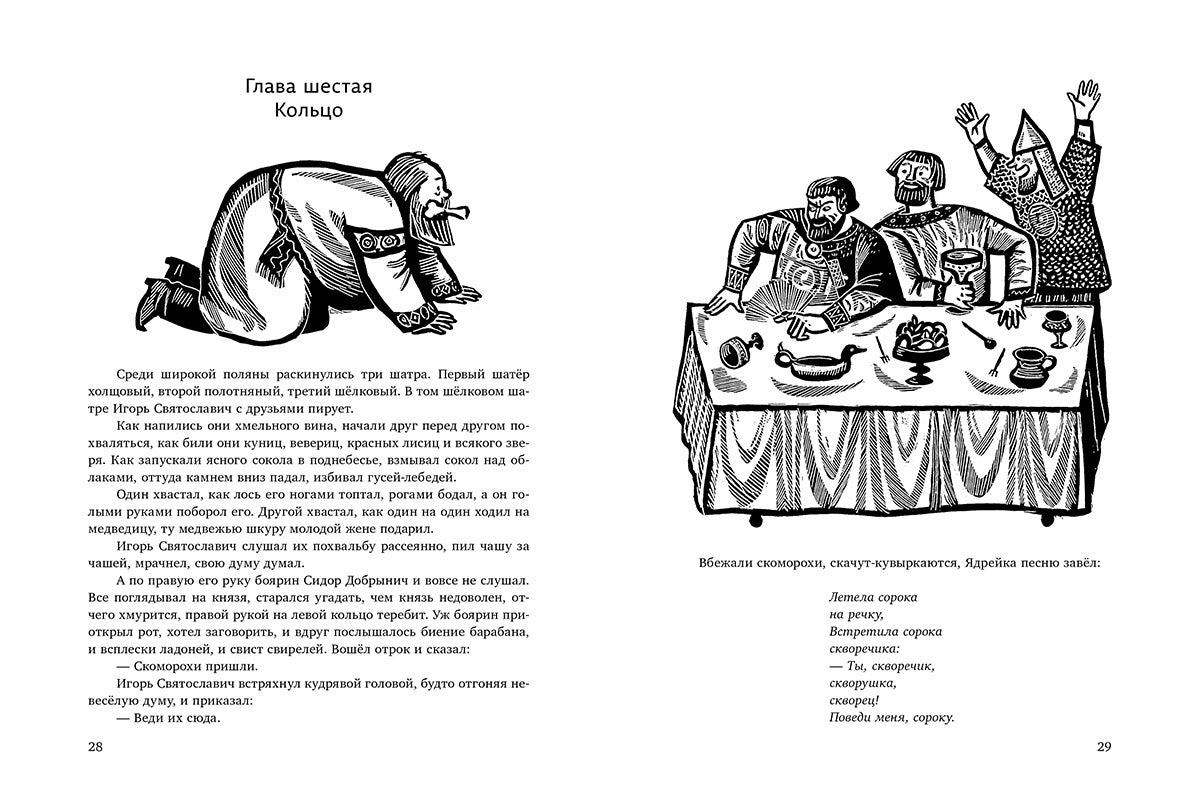 Глава шестая
Кольцо

Среди широкой поляны раскинулись три шатра. Первый шатёр холщовый, второй полотняный, третий шёлковый. В том шёлковом шатре Игорь Святославич с друзьями пирует.

Как напились они хмельного вина, начали друг перед другом похваляться, как били они куниц, вевериц, красных лисиц и всякого зверя. Как запускали ясного сокола в поднебесье, взмывал сокол над облаками, оттуда камнем вниз падал, избивал гусей-лебедей.

Один хвастал, как лось его ногами топтал, рогами бодал, а он голыми руками поборол его. Другой хвастал, как один на один ходил на медведицу, ту медвежью шкуру молодой жене подарил.

Игорь Святославич слушал их похвальбу рассеянно, пил чашу за чашей, мрачнел, свою думу думал.

А по правую его руку боярин Сидор Добрынич и вовсе не слушал. Все поглядывал на князя, старался угадать, чем князь недоволен, отчего хмурится, правой рукой на левой кольцо теребит. Уж боярин приоткрыл рот, хотел заговорить, и вдруг послышалось биение барабана, и всплески ладоней, и свист свирелей. Вошёл отрок и сказал:

— Скоморохи пришли.

Игорь Святославич встряхнул кудрявой головой, будто отгоняя невесёлую думу, и приказал:

— Веди их сюда.

28

Вбежали скоморохи, скачут-кувыркаются, Ядрейка песню завёл:

Летела сорока
на речку,
Встретила сорока
скворечика:
— Ты, скворечик,
скворушка,
скворец!
Поведи меня, сороку.

29